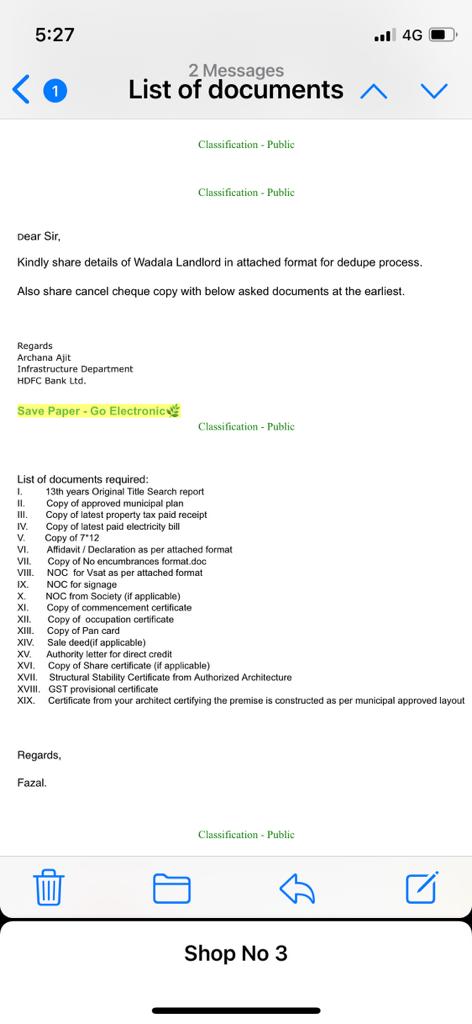 5:27
4G

1
2 Messages
List of documents

Classification - Public

Classification - Public

Dear Sir,

Kindly share details of Wadala Landlord in attached format for dedupe process.

Also share cancel cheque copy with below asked documents at the earliest.

Regards
Archana Ajit
Infrastructure Department
HDFC Bank Ltd.

Save Paper - Go Electronic

Classification - Public

List of documents required:
I. 13th years Original Title Search report
II. Copy of approved municipal plan
III. Copy of latest property tax paid receipt
IV. Copy of latest paid electricity bill
V. Copy of 7*12
VI. Affidavit / Declaration as per attached format
VII. Copy of No encumbrances format.doc
VIII. NOC for Vsat as per attached format
IX. NOC for signage
X. NOC from Society (if applicable)
XI. Copy of commencement certificate
XII. Copy of occupation certificate
XIII. Copy of Pan card
XIV. Sale deed(if applicable)
XV. Authority letter for direct credit
XVI. Copy of Share certificate (if applicable)
XVII. Structural Stability Certificate from Authorized Architecture
XVIII. GST provisional certificate
XIX. Certificate from your architect certifying the premise is constructed as per municipal approved layout

Regards,

Fazal.

Classification - Public

Shop No 3